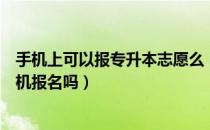 手机上可以报专升本志愿么
机报名吗）